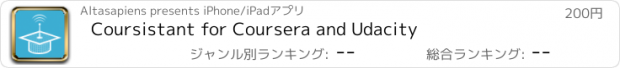 Altasapiens presents iPhone/iPadアプリ

200円

Coursistant for Coursera and Udacity

ジャンル別ランキング: --

総合ランキング: --